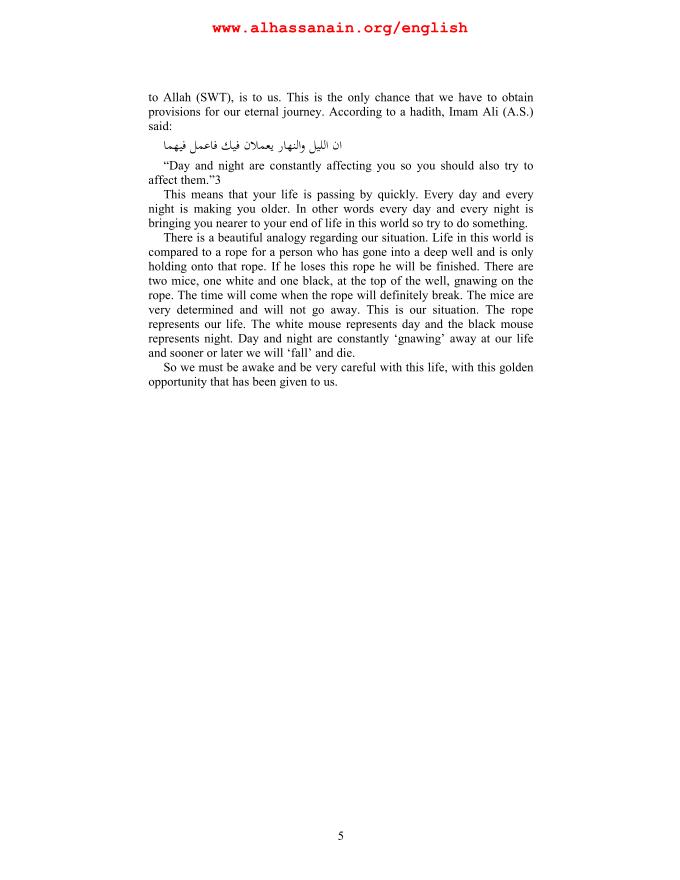 www.alhassanain.org/english

to Allah (SWT), is to us. This is the only chance that we have to obtain provisions for our eternal journey. According to a hadith, Imam Ali (A.S.) said:

ان الليل والنهار يعملان فيك فاعمل فيهما

“Day and night are constantly affecting you so you should also try to affect them.”3

This means that your life is passing by quickly. Every day and every night is making you older. In other words every day and every night is bringing you nearer to your end of life in this world so try to do something.

There is a beautiful analogy regarding our situation. Life in this world is compared to a rope for a person who has gone into a deep well and is only holding onto that rope. If he loses this rope he will be finished. There are two mice, one white and one black, at the top of the well, gnawing on the rope. The time will come when the rope will definitely break. The mice are very determined and will not go away. This is our situation. The rope represents our life. The white mouse represents day and the black mouse represents night. Day and night are constantly ‘gnawing’ away at our life and sooner or later we will ‘fall’ and die.

So we must be awake and be very careful with this life, with this golden opportunity that has been given to us.

5